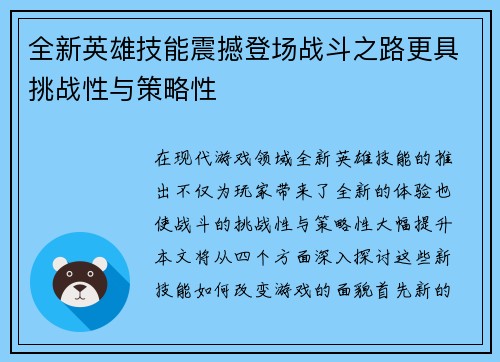 全新英雄技能震撼登场战斗之路更具挑战性与策略性

在现代游戏领域全新英雄技能的推出不仅为玩家带来了全新的体验也使战斗的挑战性与策略性大幅提升本文将从四个方面深入探讨这些新技能如何改变游戏的面貌首先新的